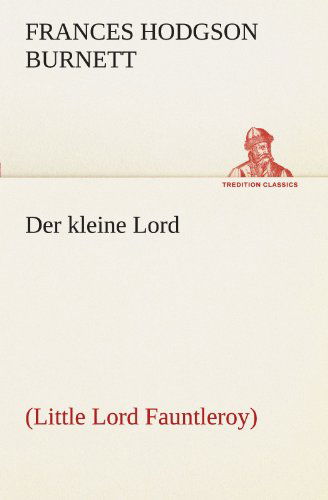 FRANCES HODGSON BURNETT

TREDITION CLASSICS

Der kleine Lord

(Little Lord Fauntleroy)